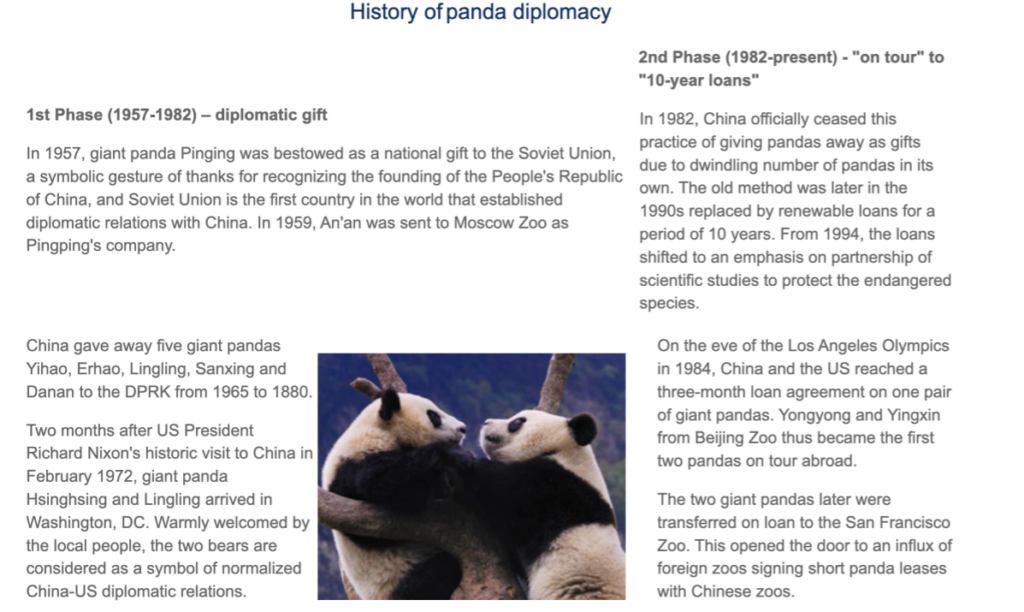 History of panda diplomacy

1st Phase (1957-1982) – diplomatic gift

In 1957, giant panda Pinging was bestowed as a national gift to the Soviet Union, a symbolic gesture of thanks for recognizing the founding of the People's Republic of China, and Soviet Union is the first country in the world that established diplomatic relations with China. In 1959, An'an was sent to Moscow Zoo as Pingping's company.

China gave away five giant pandas Yihao, Erhao, Lingling, Sanxing and Danan to the DPRK from 1965 to 1880.

Two months after US President Richard Nixon's historic visit to China in February 1972, giant panda Hsinghsing and Lingling arrived in Washington, DC. Warmly welcomed by the local people, the two bears are considered as a symbol of normalized China-US diplomatic relations.

2nd Phase (1982-present) - "on tour" to "10-year loans"

In 1982, China officially ceased this practice of giving pandas away as gifts due to dwindling number of pandas in its own. The old method was later in the 1990s replaced by renewable loans for a period of 10 years. From 1994, the loans shifted to an emphasis on partnership of scientific studies to protect the endangered species.

On the eve of the Los Angeles Olympics in 1984, China and the US reached a three-month loan agreement on one pair of giant pandas. Yongyong and Yingxin from Beijing Zoo thus became the first two pandas on tour abroad.

The two giant pandas later were transferred on loan to the San Francisco Zoo. This opened the door to an influx of foreign zoos signing short panda leases with Chinese zoos.